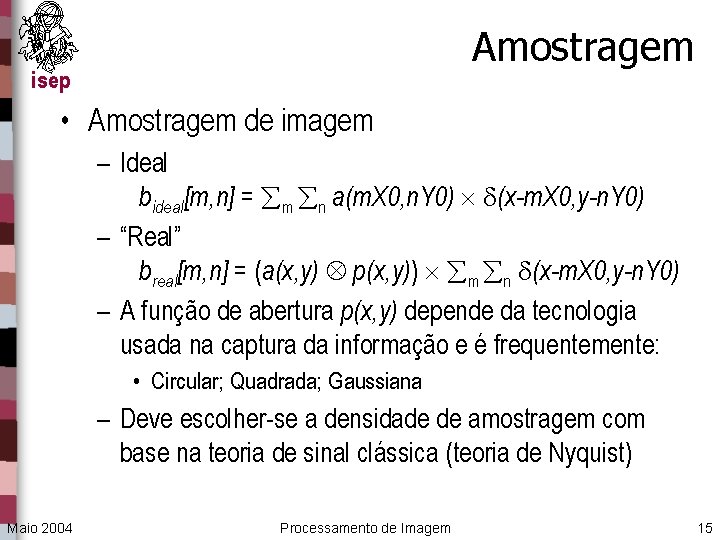 isep

Amostragem

• Amostragem de imagem
– Ideal
$b_{ideal}[m,n] = \sum_m \sum_n a(mX0,nY0) \times \delta(x-mX0,y-nY0)$
– “Real”
$b_{real}[m,n] = (a(x,y) \otimes p(x,y)) \times \sum_m \sum_n \delta(x-mX0,y-nY0)$
– A função de abertura $p(x,y)$ depende da tecnologia usada na captura da informação e é frequentemente:
• Circular; Quadrada; Gaussiana
– Deve escolher-se a densidade de amostragem com base na teoria de sinal clássica (teoria de Nyquist)

Maio 2004 Processamento de Imagem 15